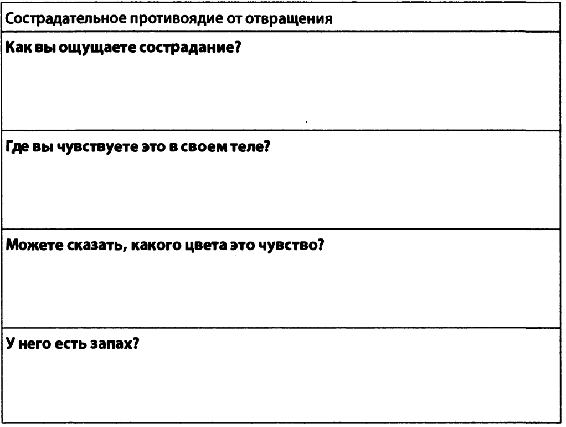 Сострадательное противоядие от отвращения

Как вы ощущаете сострадание?

Где вы чувствуете это в своем теле?

Можете сказать, какого цвета это чувство?

У него есть запах?